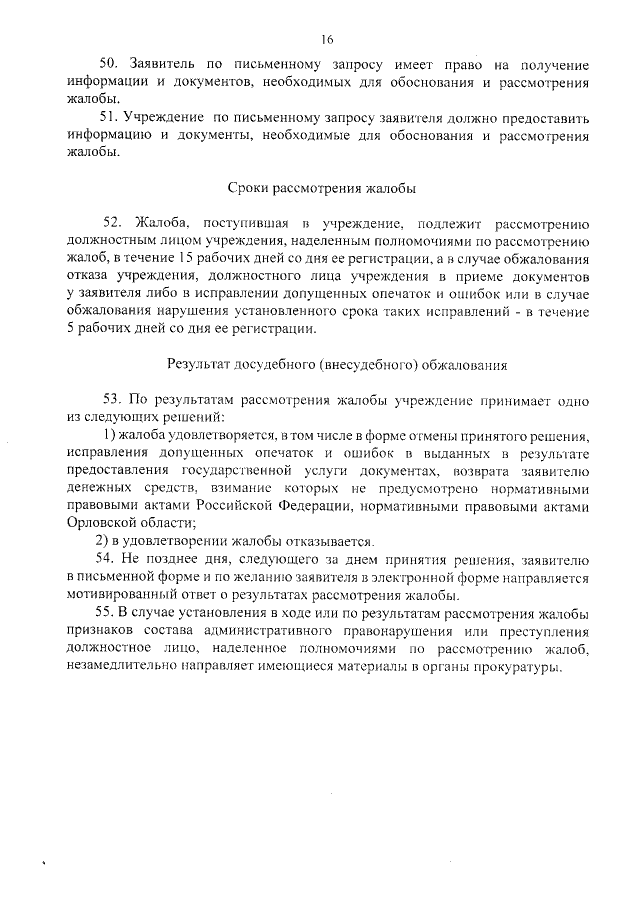 16

50. Заявитель по письменному запросу имеет право на получение информации и документов, необходимых для обоснования и рассмотрения жалобы.

51. Учреждение по письменному запросу заявителя должно предоставить информацию и документы, необходимые для обоснования и рассмотрения жалобы.

Сроки рассмотрения жалобы

52. Жалоба, поступившая в учреждение, подлежит рассмотрению должностным лицом учреждения, наделенным полномочиями по рассмотрению жалоб, в течение 15 рабочих дней со дня ее регистрации, а в случае обжалования отказа учреждения, должностного лица учреждения в приеме документов у заявителя либо в исправлении допущенных опечаток и ошибок или в случае обжалования нарушения установленного срока таких исправлений - в течение 5 рабочих дней со дня ее регистрации.

Результат досудебного (внесудебного) обжалования

53. По результатам рассмотрения жалобы учреждение принимает одно из следующих решений:

1) жалоба удовлетворяется, в том числе в форме отмены принятого решения, исправления допущенных опечаток и ошибок в выданных в результате предоставления государственной услуги документах, возврата заявителю денежных средств, взимание которых не предусмотрено нормативными правовыми актами Российской Федерации, нормативными правовыми актами Орловской области;

2) в удовлетворении жалобы отказывается.

54. Не позднее дня, следующего за днем принятия решения, заявителю в письменной форме и по желанию заявителя в электронной форме направляется мотивированный ответ о результатах рассмотрения жалобы.

55. В случае установления в ходе или по результатам рассмотрения жалобы признаков состава административного правонарушения или преступления должностное лицо, наделенное полномочиями по рассмотрению жалоб, незамедлительно направляет имеющиеся материалы в органы прокуратуры.